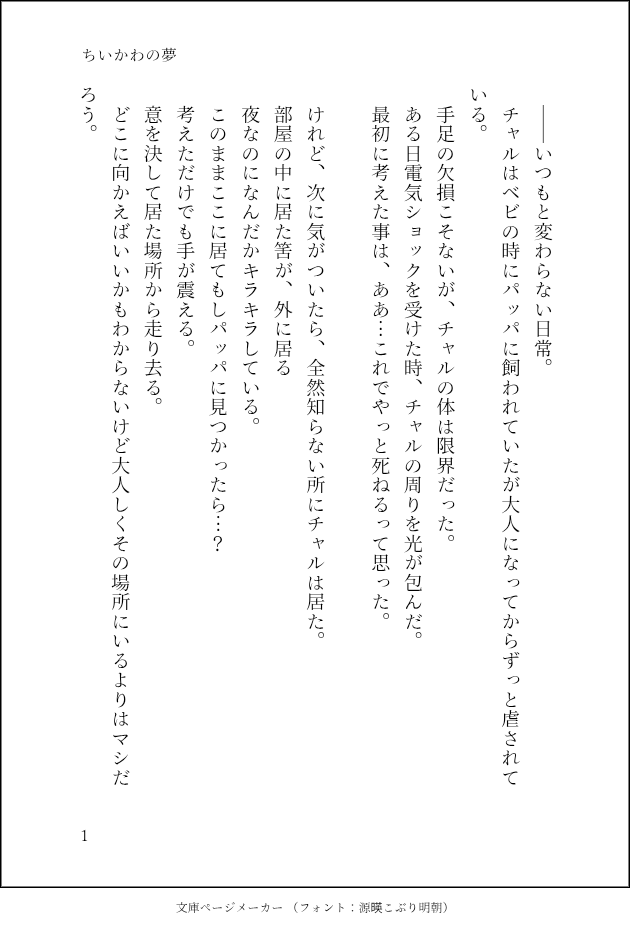 ちいかわの夢

――いつもと変わらない日常。

チャルはベビの時にパッパに飼われていたが大人になってからずっと虐されている。

手足の欠損こそないが、チャルの体は限界だった。

ある日電気ショックを受けた時、チャルの周りを光が包んだ。

最初に考えた事は、ああ…これでやっと死ねるって思った。

けれど、次に気がついたら、全然知らない所にチャルは居た。

部屋の中に居た筈が、外に居る

夜なのになんだかキラキラしている。

このままここに居てもしパッパに見つかったら…？

考えただけでも手が震える。

意を決して居た場所から走り去る。

どこに向かえばいいかもわからないけど大人しくその場所にいるよりはマシだろう。

1

文庫ページメーカー（フォント：源暎こぶり明朝）